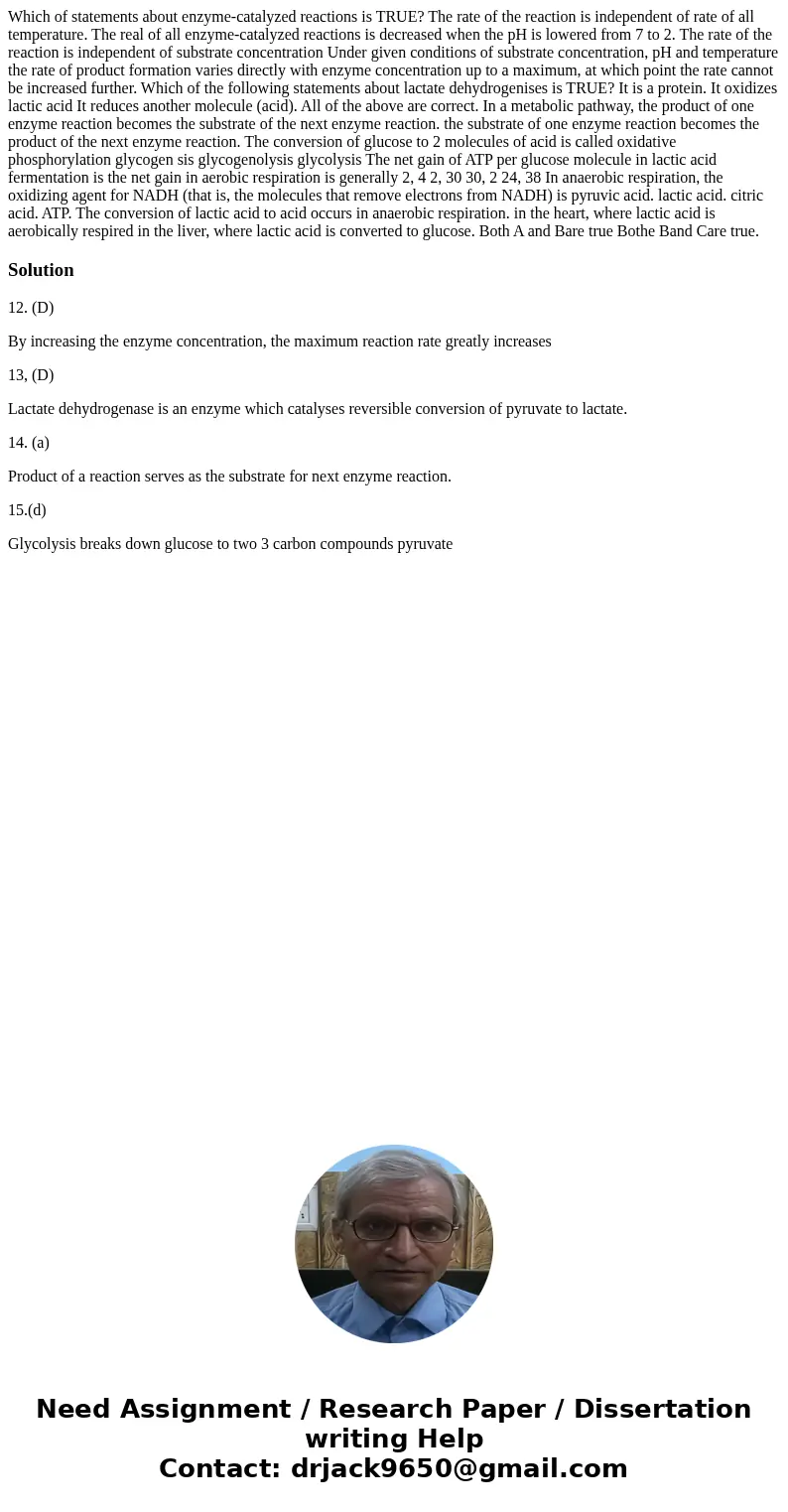 Which of statements about enzyme-catalyzed reactions is TRUE? The rate of the reaction is independent of rate of all temperature. The real of all enzyme-catalyzed reactions is decreased when the pH is lowered from 7 to 2. The rate of the reaction is independent of substrate concentration Under given conditions of substrate concentration, pH and temperature the rate of product formation varies directly with enzyme concentration up to a maximum, at which point the rate cannot be increased further. Which of the following statements about lactate dehydrogenises is TRUE? It is a protein. It oxidizes lactic acid It reduces another molecule (acid). All of the above are correct. In a metabolic pathway, the product of one enzyme reaction becomes the substrate of the next enzyme reaction. the substrate of one enzyme reaction becomes the product of the next enzyme reaction. The conversion of glucose to 2 molecules of acid is called oxidative phosphorylation glycogen sis glycogenolysis glycolysis The net gain of ATP per glucose molecule in lactic acid fermentation is the net gain in aerobic respiration is generally 2, 4 2, 30 30, 2 24, 38 In anaerobic respiration, the oxidizing agent for NADH (that is, the molecules that remove electrons from NADH) is pyruvic acid. lactic acid. citric acid. ATP. The conversion of lactic acid to acid occurs in anaerobic respiration. in the heart, where lactic acid is aerobically respired in the liver, where lactic acid is converted to glucose. Both A and Bare true Bothe Band Care true.

Solution

12. (D)

By increasing the enzyme concentration, the maximum reaction rate greatly increases

13, (D)

Lactate dehydrogenase is an enzyme which catalyses reversible conversion of pyruvate to lactate.

14. (a)

Product of a reaction serves as the substrate for next enzyme reaction.

15.(d)

Glycolysis breaks down glucose to two 3 carbon compounds pyruvate

Need Assignment / Research Paper / Dissertation writing Help
Contact: drjack9650@gmail.com